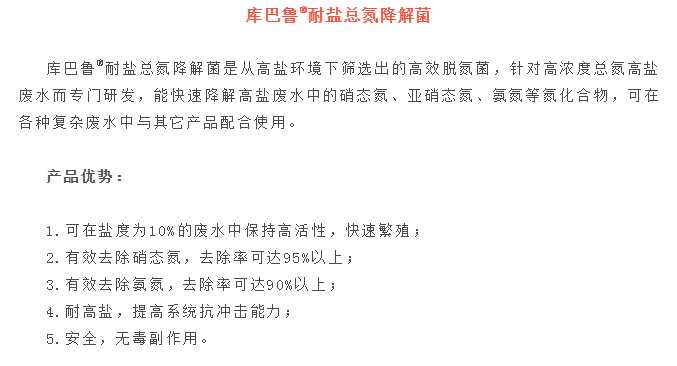 库巴鲁®耐盐总氮降解菌

库巴鲁®耐盐总氮降解菌是从高盐环境下筛选出的高效脱氮菌，针对高浓度总氮高盐废水而专门研发，能快速降解高盐废水中的硝态氮、亚硝态氮、氨氮等氮化合物，可在各种复杂废水中与其它产品配合使用。

产品优势：

1. 可在盐度为10%的废水中保持高活性，快速繁殖；
2. 有效去除硝态氮，去除率可达95%以上；
3. 有效去除氨氮，去除率可达90%以上；
4. 耐高盐，提高系统抗冲击能力；
5. 安全，无毒副作用。